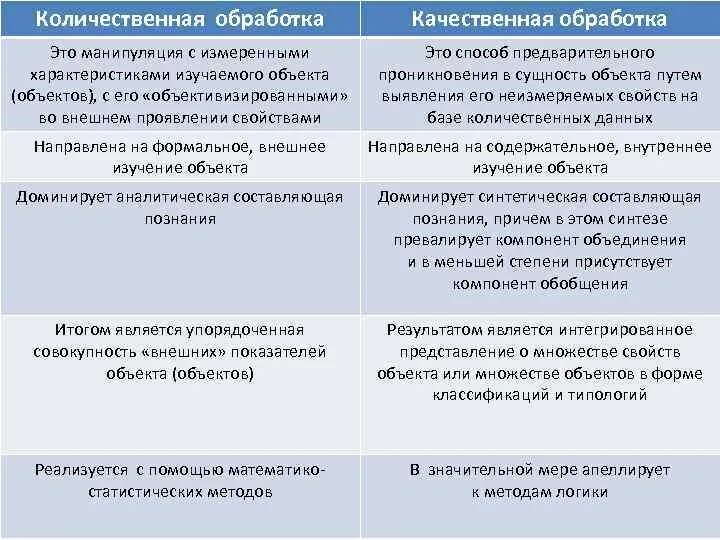 | Количественная обработка | Качественная обработка |
|---|---|
| Это манипуляция с измеренными характеристиками изучаемого объекта (объектов), с его «объективизированными» во внешнем проявлении свойствами | Это способ предварительного проникновения в сущность объекта путем выявления его неизмеряемых свойств на базе количественных данных |
| Направлена на формальное, внешнее изучение объекта | Направлена на содержательное, внутреннее изучение объекта |
| Доминирует аналитическая составляющая познания | Доминирует синтетическая составляющая познания, причем в этом синтезе превалирует компонент объединения и в меньшей степени присутствует компонент обобщения |
| Итогом является упорядоченная совокупность «внешних» показателей объекта (объектов) | Результатом является интегрированное представление о множестве свойств объекта или множестве объектов в форме классификаций и типологий |
| Реализуется с помощью математико-статистических методов | В значительной мере апеллирует к методам логики |